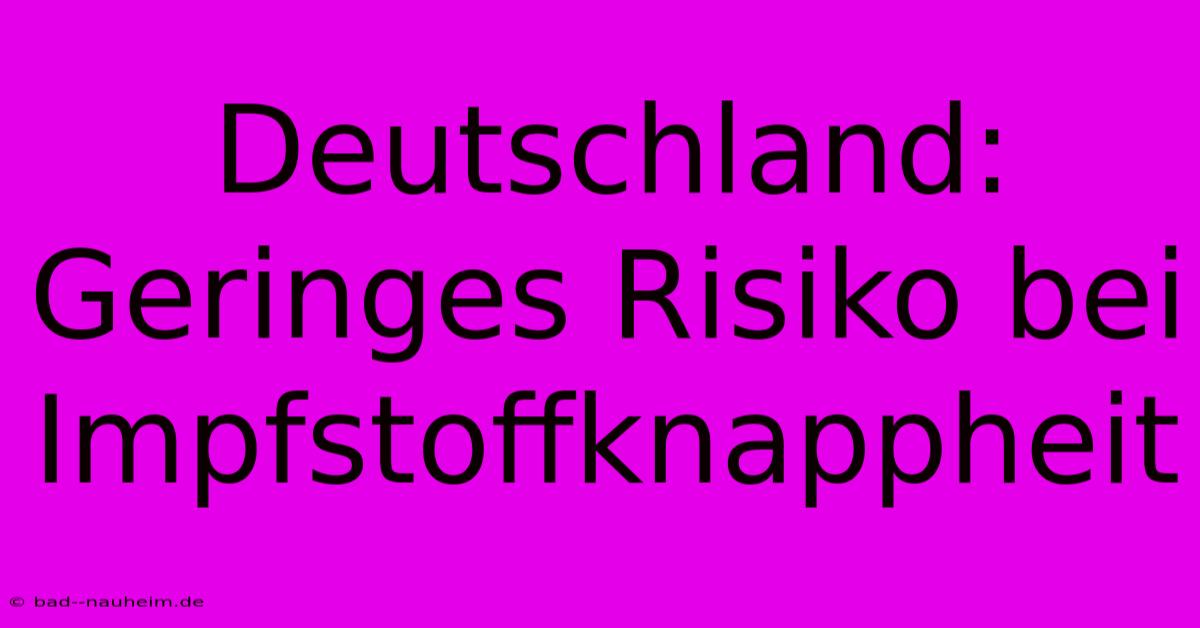 Deutschland: Geringes Risiko bei Impfstoffknappheit

© bad--nauheim.de